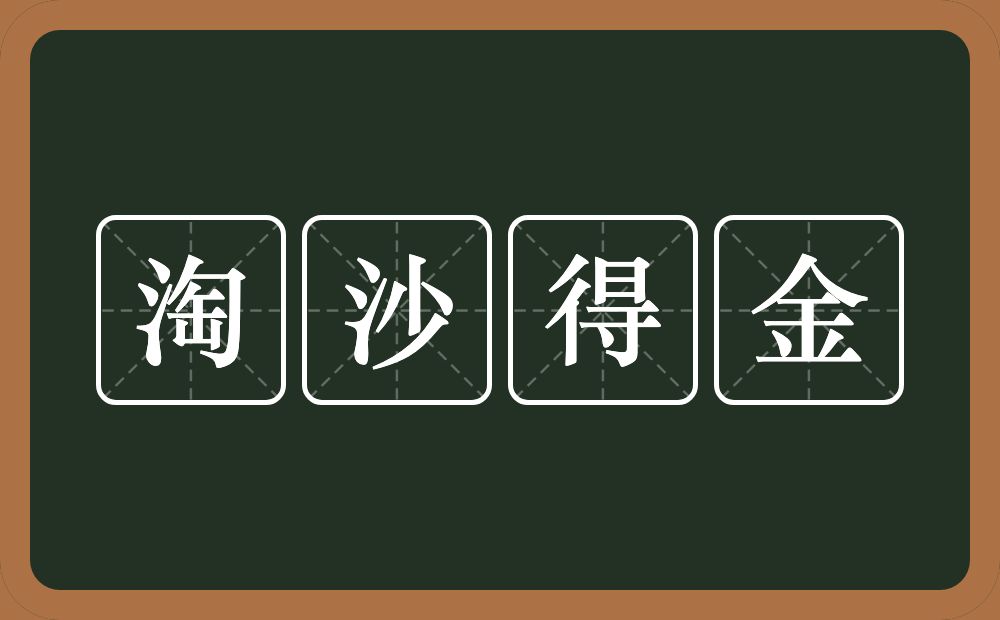 淘沙得金